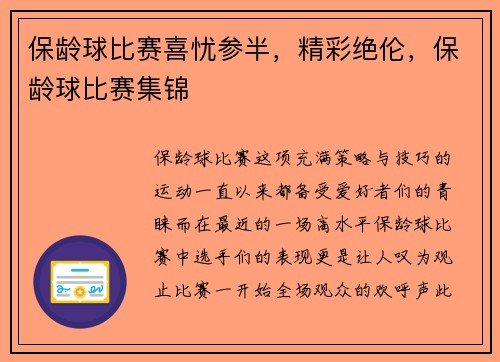 保龄球比赛喜忧参半，精彩绝伦，保龄球比赛集锦

保龄球比赛这项充满策略与技巧的运动一直以来都备受爱好者们的青睐而在最近的一场高水平保龄球比赛中选手们的表现更是让人叹为观止比赛一开始全场观众的欢呼声此